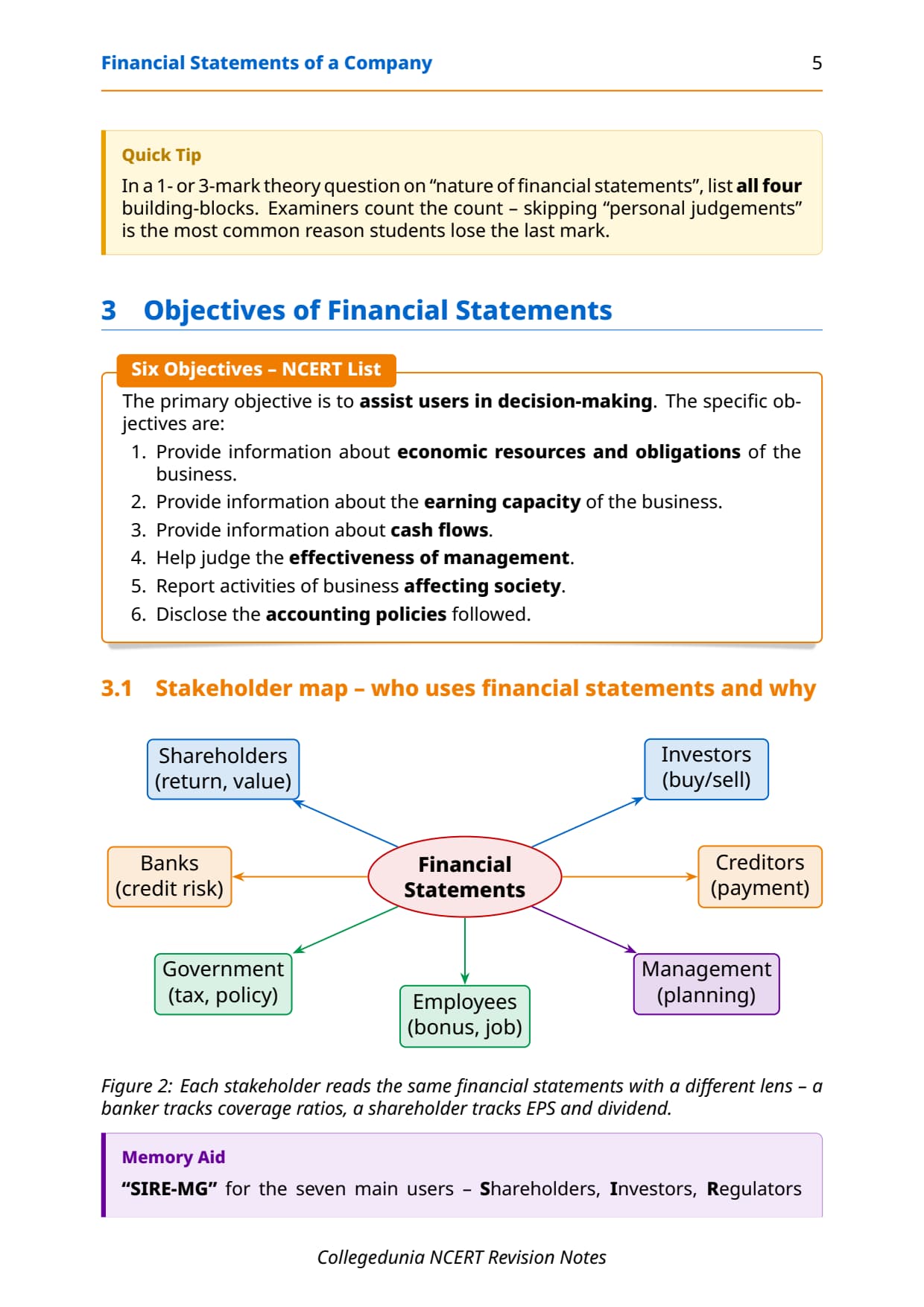 Financial Statements of a Company 5

Quick Tip

In a 1- or 3-mark theory question on "nature of financial statements", list all four building-blocks. Examiners count the count – skipping "personal judgements" is the most common reason students lose the last mark.

3 Objectives of Financial Statements

Six Objectives – NCERT List

The primary objective is to assist users in decision-making. The specific objectives are:

1. Provide information about economic resources and obligations of the business.
2. Provide information about the earning capacity of the business.
3. Provide information about cash flows.
4. Help judge the effectiveness of management.
5. Report activities of business affecting society.
6. Disclose the accounting policies followed.

3.1 Stakeholder map – who uses financial statements and why

Shareholders
(return, value)

Investors
(buy/sell)

Banks
(credit risk)

Financial
Statements

Creditors
(payment)

Government
(tax, policy)

Employees
(bonus, job)

Management
(planning)

Figure 2: Each stakeholder reads the same financial statements with a different lens – a banker tracks coverage ratios, a shareholder tracks EPS and dividend.

Memory Aid

"SIRE-MG" for the seven main users – Shareholders, Investors, Regulators

Collegedunia NCERT Revision Notes